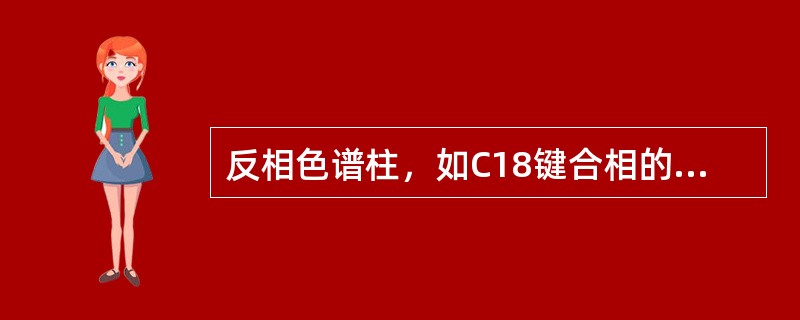 反相色谱柱，如C18键合相的...